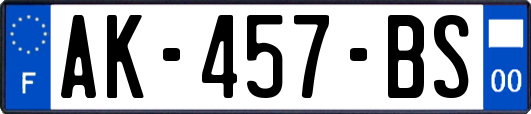 F

AK-457-BS

00